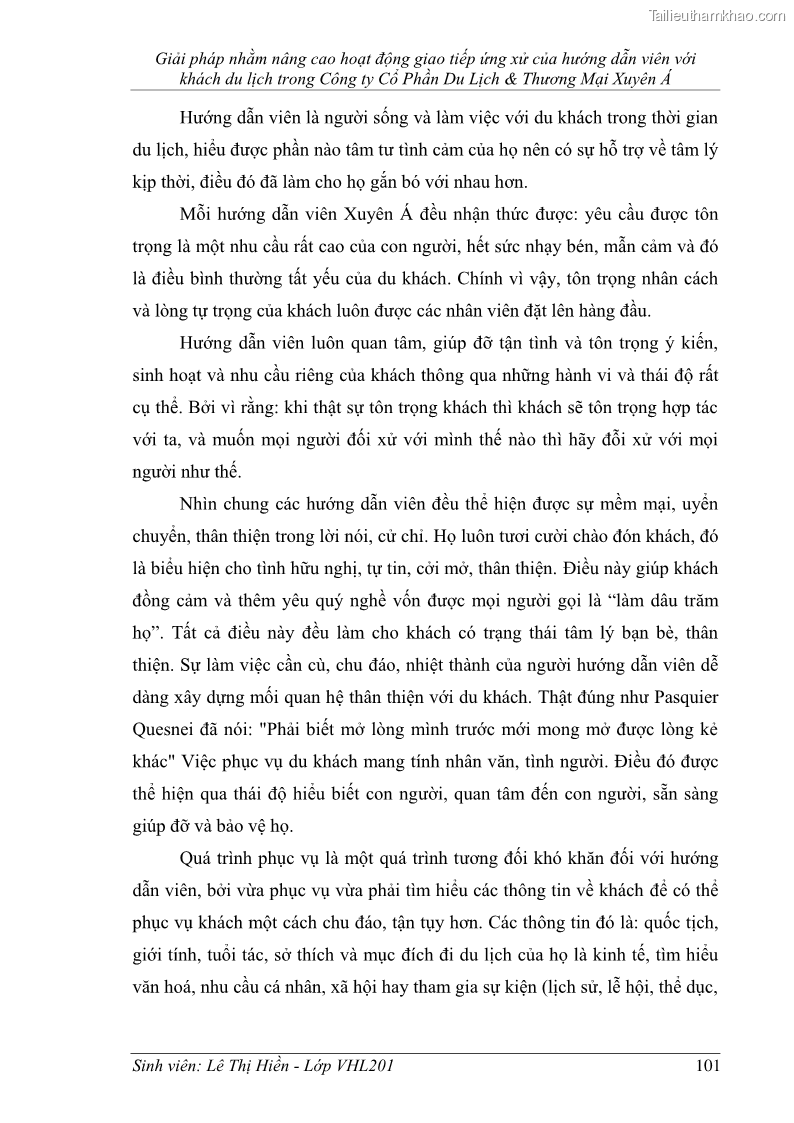 Tailieuthamkhao.com

Giải pháp nhằm nâng cao hoạt động giao tiếp ứng xử của hướng dẫn viên với khách du lịch trong Công ty Cổ Phần Du Lịch & Thương Mại Xuyên Á

Hướng dẫn viên là người sống và làm việc với du khách trong thời gian du lịch, hiểu được phần nào tâm tư tình cảm của họ nên có sự hỗ trợ về tâm lý kịp thời, điều đó đã làm cho họ gắn bó với nhau hơn.

Mỗi hướng dẫn viên Xuyên Á đều nhận thức được: yêu cầu được tôn trọng là một nhu cầu rất cao của con người, hết sức nhạy bén, mẫn cảm và đó là điều bình thường tất yếu của du khách. Chính vì vậy, tôn trọng nhân cách và lòng tự trọng của khách luôn được các nhân viên đặt lên hàng đầu.

Hướng dẫn viên luôn quan tâm, giúp đỡ tận tình và tôn trọng ý kiến, sinh hoạt và nhu cầu riêng của khách thông qua những hành vi và thái độ rất cụ thể. Bởi vì rằng: khi thật sự tôn trọng khách thì khách sẽ tôn trọng hợp tác với ta, và muốn mọi người đối xử với mình thế nào thì hãy đối xử với mọi người như thế.

Nhìn chung các hướng dẫn viên đều thể hiện được sự mềm mại, uyển chuyển, thân thiện trong lời nói, cử chỉ. Họ luôn tươi cười chào đón khách, đó là biểu hiện cho tình hữu nghị, tự tin, cởi mở, thân thiện. Điều này giúp khách đồng cảm và thêm yêu quý nghề vốn được mọi người gọi là “làm dâu trăm họ”. Tất cả điều này đều làm cho khách có trạng thái tâm lý bạn bè, thân thiện. Sự làm việc cần cù, chu đáo, nhiệt thành của người hướng dẫn viên dễ dàng xây dựng mối quan hệ thân thiện với du khách. Thật đúng như Pasquier Quesnei đã nói: "Phải biết mở lòng mình trước mới mong mở được lòng kẻ khác" Việc phục vụ du khách mang tính nhân văn, tình người. Điều đó được thể hiện qua thái độ hiểu biết con người, quan tâm đến con người, sẵn sàng giúp đỡ và bảo vệ họ.

Quá trình phục vụ là một quá trình tương đối khó khăn đối với hướng dẫn viên, bởi vừa phục vụ vừa phải tìm hiểu các thông tin về khách để có thể phục vụ khách một cách chu đáo, tận tụy hơn. Các thông tin đó là: quốc tịch, giới tính, tuổi tác, sở thích và mục đích đi du lịch của họ là kinh tế, tìm hiểu văn hoá, nhu cầu cá nhân, xã hội hay tham gia sự kiện (lịch sử, lễ hội, thể dục,

Sinh viên: Lê Thị Hiền - Lớp VHL201 101